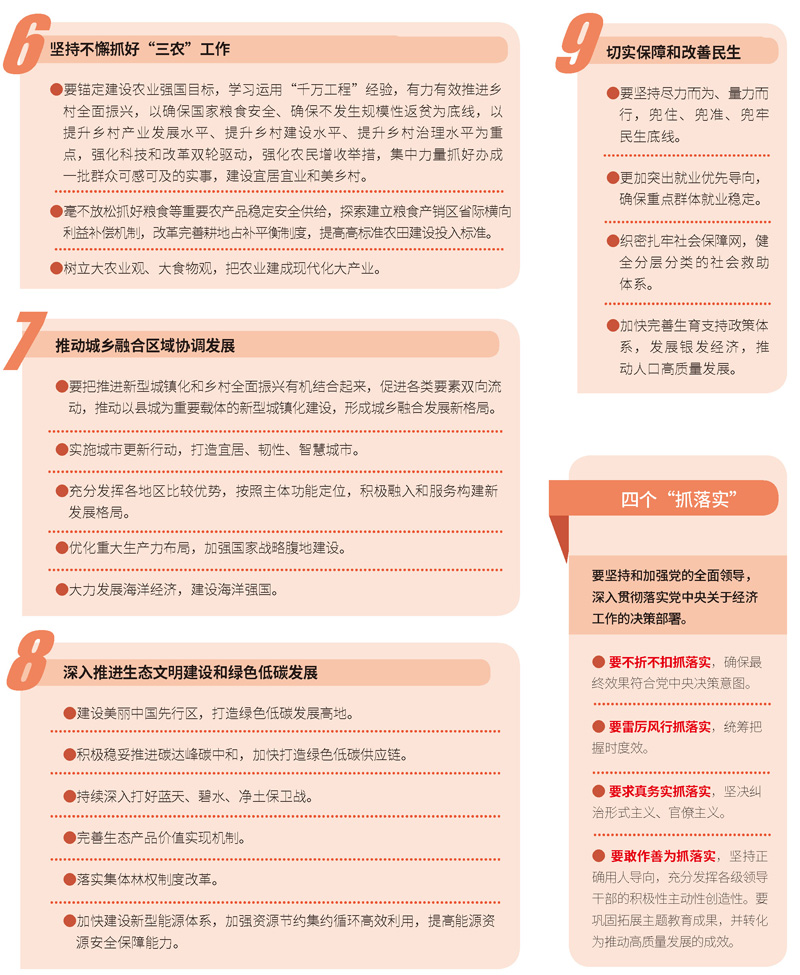 6 坚持不懈抓好“三农”工作

●要锚定建设农业强国目标，学习运用“千万工程”经验，有力有效推进乡村全面振兴，以确保国家粮食安全、确保不发生规模性返贫为底线，以提升乡村产业发展水平、提升乡村建设水平、提升乡村治理水平为重点，强化科技和改革双轮驱动，强化农民增收举措，集中力量抓好办成一批群众可感可及的实事，建设宜居宜业和美乡村。

●毫不放松抓好粮食等重要农产品稳定安全供给，探索建立粮食产销区省际横向利益补偿机制，改革完善耕地占补平衡制度，提高高标准农田建设投入标准。

●树立大农业观、大食物观，把农业建成现代化大产业。

7 推动城乡融合区域协调发展

●要把推进新型城镇化和乡村全面振兴有机结合起来，促进各类要素双向流动，推动以县城为重要载体的新型城镇化建设，形成城乡融合发展新格局。

●实施城市更新行动，打造宜居、韧性、智慧城市。

●充分发挥各地区比较优势，按照主体功能定位，积极融入和服务构建新发展格局。

●优化重大生产力布局，加强国家战略腹地建设。

●大力发展海洋经济，建设海洋强国。

8 深入推进生态文明建设和绿色低碳发展

●建设美丽中国先行区，打造绿色低碳发展高地。

●积极稳妥推进碳达峰碳中和，加快打造绿色低碳供应链。

●持续深入打好蓝天、碧水、净土保卫战。

●完善生态产品价值实现机制。

●落实集体林权制度改革。

●加快建设新型能源体系，加强资源节约集约循环高效利用，提高能源资源安全保障能力。

9 切实保障和改善民生

●要坚持尽力而为、量力而行，兜住、兜准、兜牢民生底线。

●更加突出就业优先导向，确保重点群体就业稳定。

●织密扎牢社会保障网，健全分层分类的社会救助体系。

●加快完善生育支持政策体系，发展银发经济，推动人口高质量发展。

四个“抓落实”

要坚持和加强党的全面领导，深入贯彻落实党中央关于经济工作的决策部署。

● 要不折不扣抓落实，确保最终效果符合党中央决策意图。

● 要雷厉风行抓落实，统筹把握时度效。

● 要求真务实抓落实，坚决纠治形式主义、官僚主义。

● 要敢作善为抓落实，坚持正确用人导向，充分发挥各级领导干部的积极性主动性创造性。要巩固拓展主题教育成果，并转化为推动高质量发展的成效。